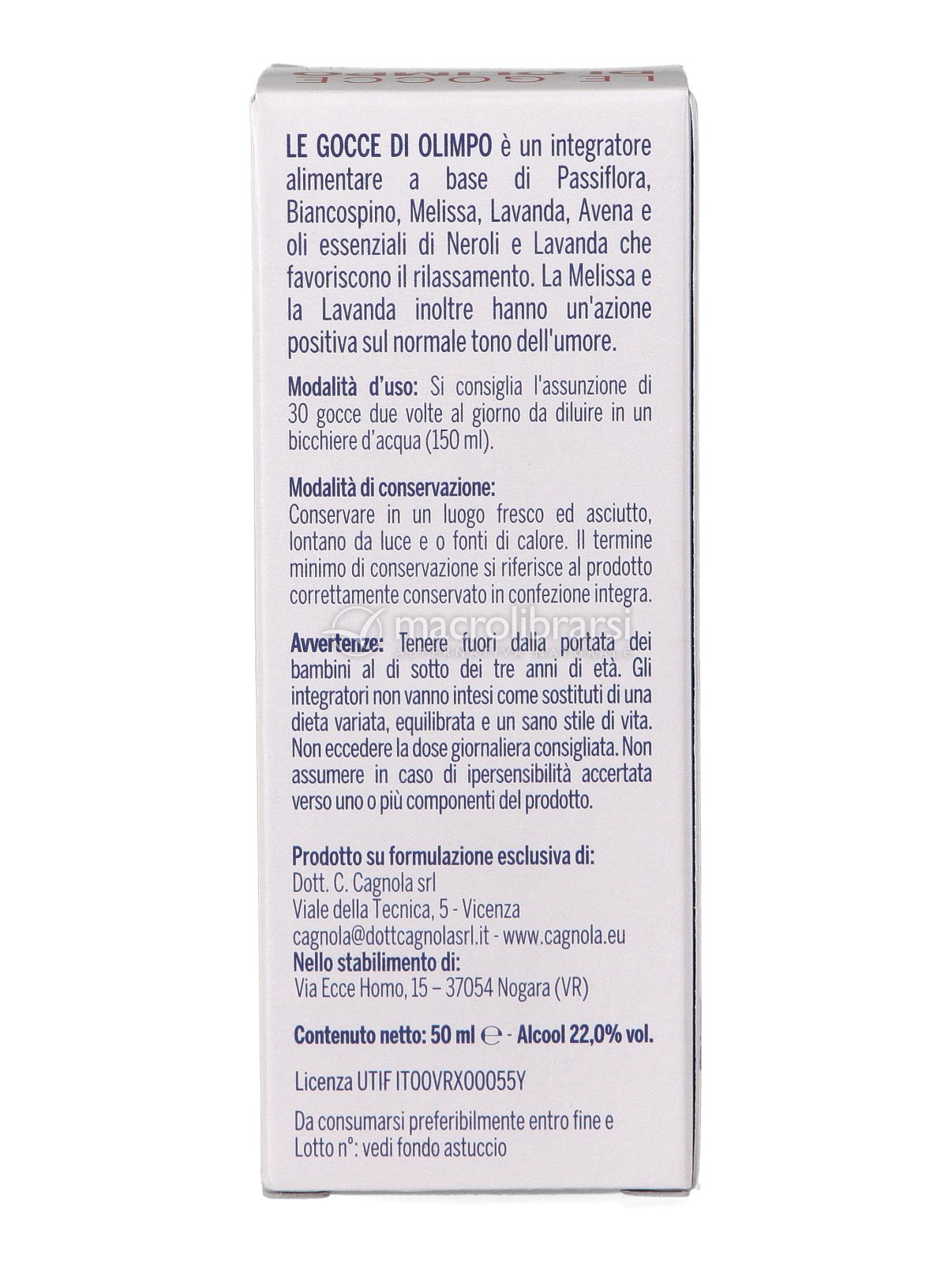 LE GOCCE

LE GOCCE DI OLIMPO è un integratore alimentare a base di Passiflora, Biancospino, Melissa, Lavanda, Avena e oli essenziali di Neroli e Lavanda che favoriscono il rilassamento. La Melissa e la Lavanda inoltre hanno un'azione positiva sul normale tono dell'umore.

Modalità d'uso: Si consiglia l'assunzione di 30 gocce due volte al giorno da diluire in un bicchiere d'acqua (150 ml).

Modalità di conservazione:
Conservare in un luogo fresco ed asciutto, lontano da luce e o fonti di calore. Il termine minimo di conservazione si riferisce al prodotto correttamente conservato in confezione integra.

macrolibrarsi

Avvertenze: Tenere fuori dalla portata dei bambini al di sotto dei tre anni di età. Gli integratori non vanno intesi come sostituti di una dieta variata, equilibrata e un sano stile di vita. Non eccedere la dose giornaliera consigliata. Non assumere in caso di ipersensibilità accertata verso uno o più componenti del prodotto.

Prodotto su formulazione esclusiva di:
Dott. C. Cagnola srl
Viale della Tecnica, 5 - Vicenza
cagnola@dottcagnolasrl.it - www.cagnola.eu
Nello stabilimento di:
Via Ecce Homo, 15 – 37054 Nogara (VR)

Contenuto netto: 50 ml ℮ - Alcool 22,0% vol.

Licenza UTIF IT00VRX00055Y

Da consumarsi preferibilmente entro fine e
Lotto n°: vedi fondo astuccio